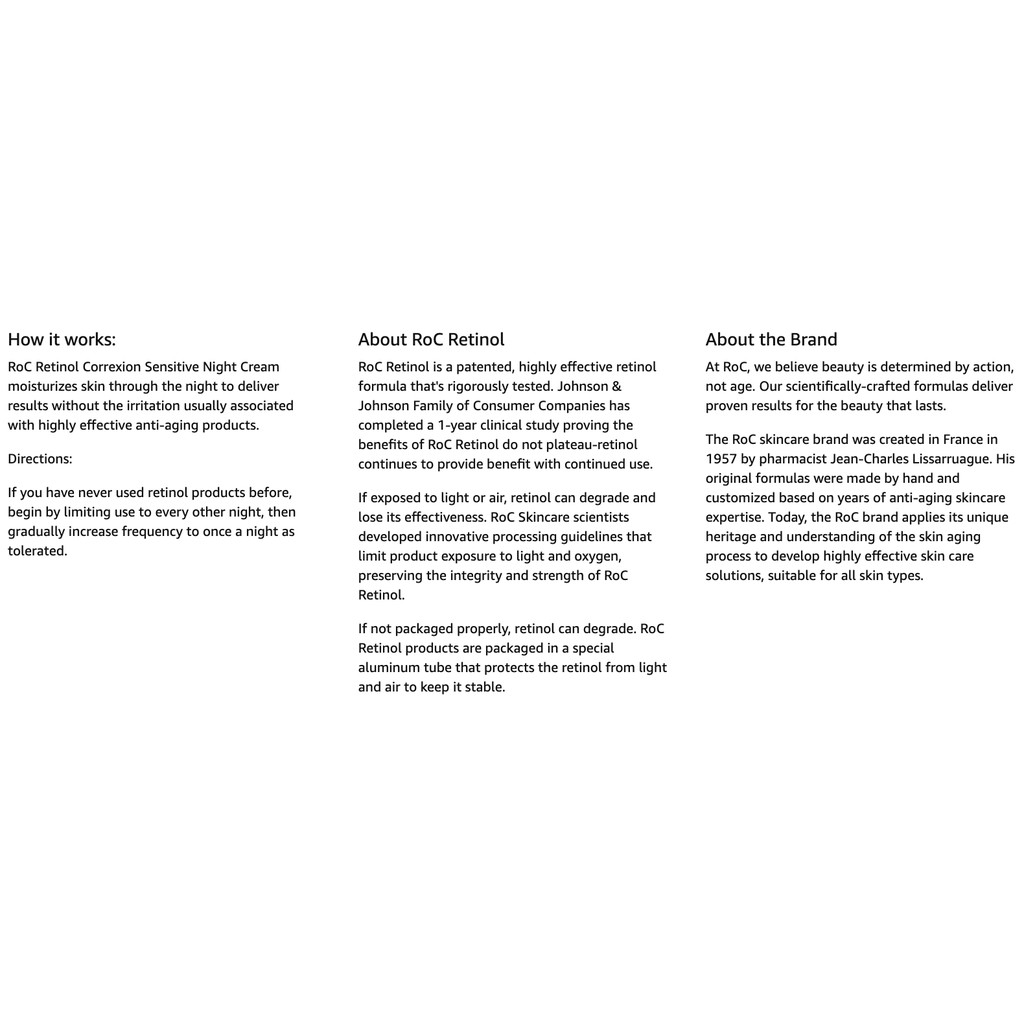 How it works:

RoC Retinol Correxion Sensitive Night Cream moisturizes skin through the night to deliver results without the irritation usually associated with highly effective anti-aging products.

Directions:

If you have never used retinol products before, begin by limiting use to every other night, then gradually increase frequency to once a night as tolerated.

About RoC Retinol

RoC Retinol is a patented, highly effective retinol formula that's rigorously tested. Johnson & Johnson Family of Consumer Companies has completed a 1-year clinical study proving the benefits of RoC Retinol do not plateau-retinol continues to provide benefit with continued use.

If exposed to light or air, retinol can degrade and lose its effectiveness. RoC Skincare scientists developed innovative processing guidelines that limit product exposure to light and oxygen, preserving the integrity and strength of RoC Retinol.

If not packaged properly, retinol can degrade. RoC Retinol products are packaged in a special aluminum tube that protects the retinol from light and air to keep it stable.

About the Brand

At RoC, we believe beauty is determined by action, not age. Our scientifically-crafted formulas deliver proven results for the beauty that lasts.

The RoC skincare brand was created in France in 1957 by pharmacist Jean-Charles Lissarruague. His original formulas were made by hand and customized based on years of anti-aging skincare expertise. Today, the RoC brand applies its unique heritage and understanding of the skin aging process to develop highly effective skin care solutions, suitable for all skin types.